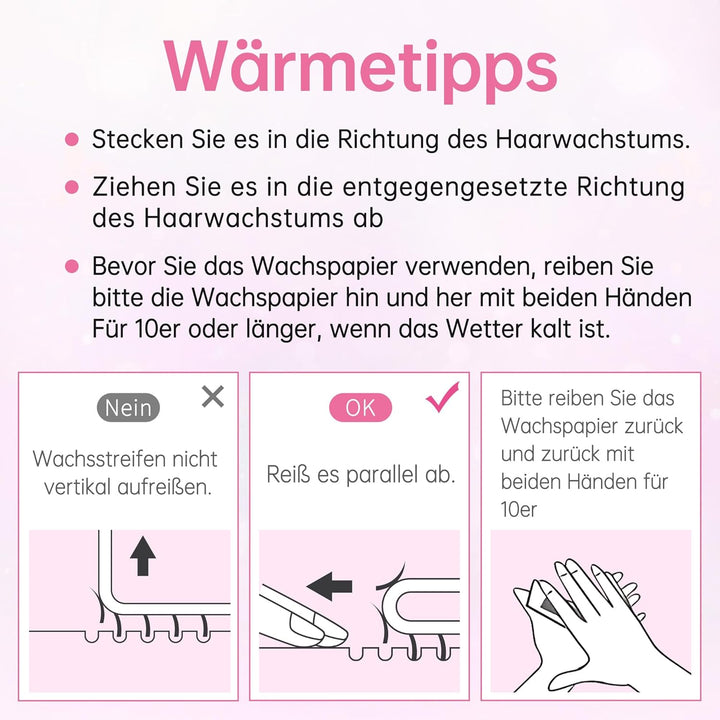 Wärmetipps

Stecken Sie es in die Richtung des Haarwachstums.

Ziehen Sie es in die entgegengesetzte Richtung des Haarwachstums ab

Bevor Sie das Wachspapier verwenden, reiben Sie bitte die Wachspapier hin und her mit beiden Händen Für 10er oder länger, wenn das Wetter kalt ist.

Nein

Wachsstreifen nicht vertikal aufreißen.

OK

Reiß es parallel ab.

Bitte reiben Sie das Wachspapier zurück und zurück mit beiden Händen für 10er